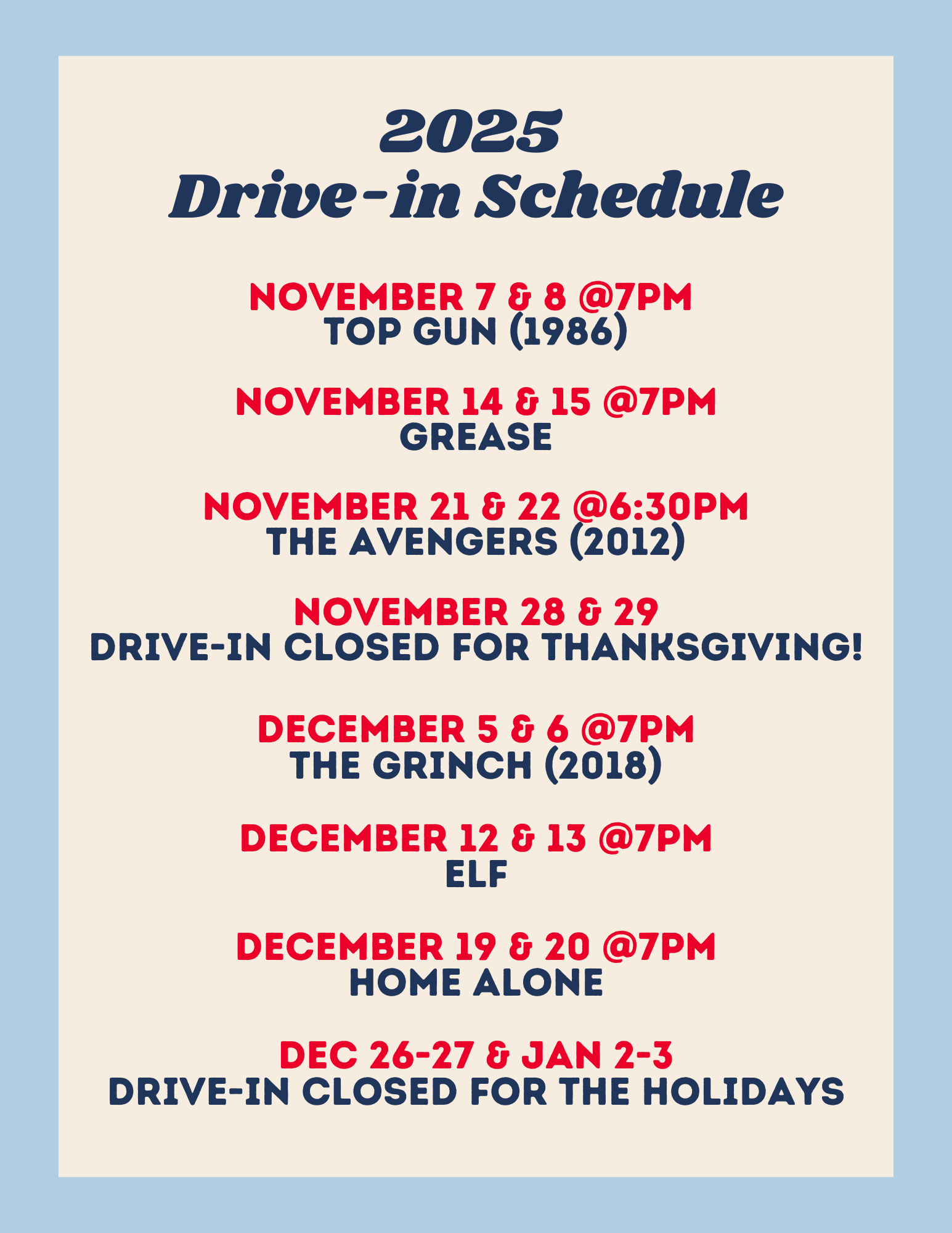 2025
Drive-in Schedule

NOVEMBER 7 & 8 @7PM
TOP GUN (1986)

NOVEMBER 14 & 15 @7PM
GREASE

NOVEMBER 21 & 22 @6:30PM
THE AVENGERS (2012)

NOVEMBER 28 & 29
DRIVE-IN CLOSED FOR THANKSGIVING!

DECEMBER 5 & 6 @7PM
THE GRINCH (2018)

DECEMBER 12 & 13 @7PM
ELF

DECEMBER 19 & 20 @7PM
HOME ALONE

DEC 26-27 & JAN 2-3
DRIVE-IN CLOSED FOR THE HOLIDAYS